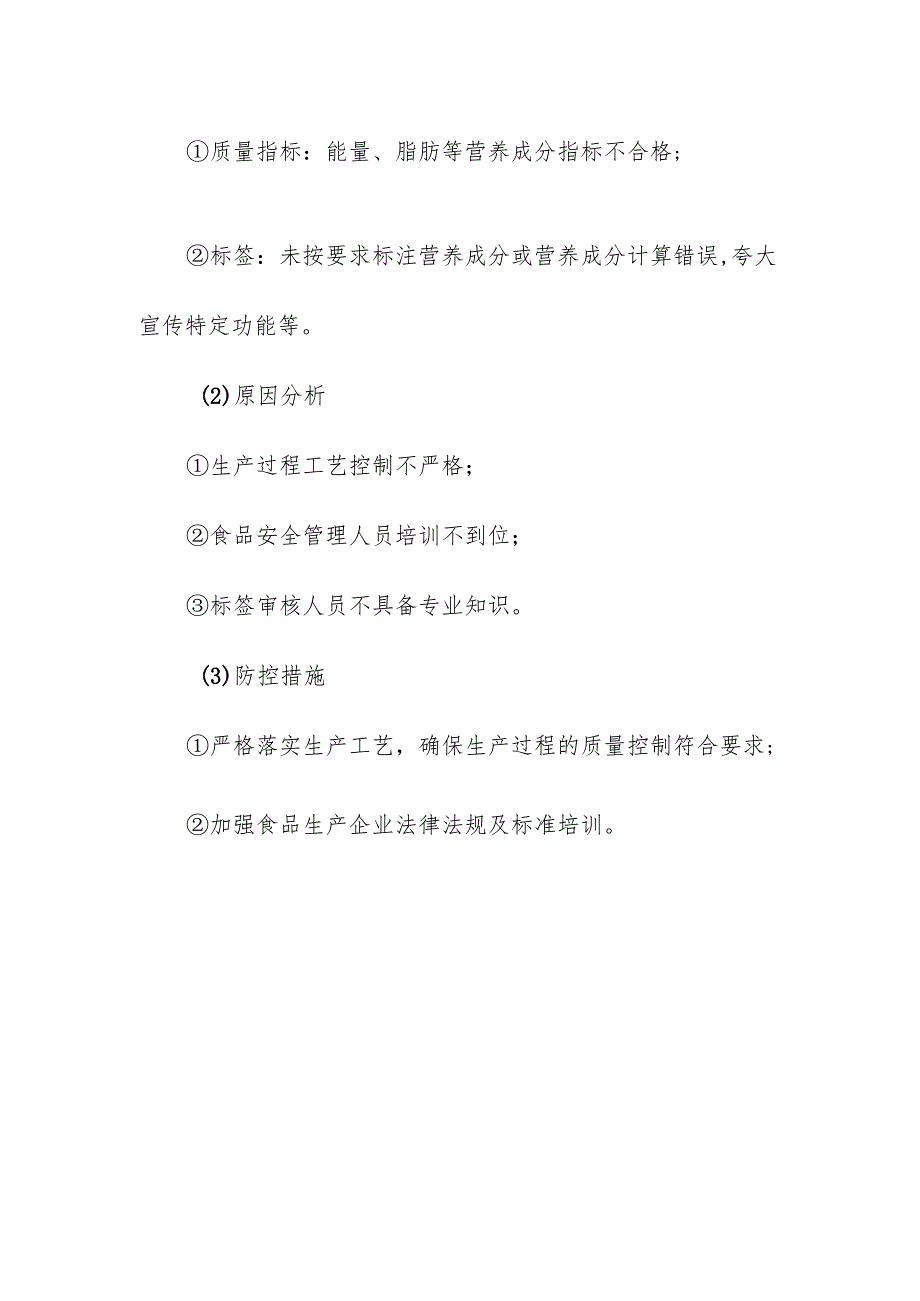 ①质量指标：能量、脂肪等营养成分指标不合格；

②标签：未按要求标注营养成分或营养成分计算错误,夸大宣传特定功能等。

(2)原因分析

①生产过程工艺控制不严格；

②食品安全管理人员培训不到位；

③标签审核人员不具备专业知识。

(3)防控措施

①严格落实生产工艺，确保生产过程的质量控制符合要求；

②加强食品生产企业法律法规及标准培训。